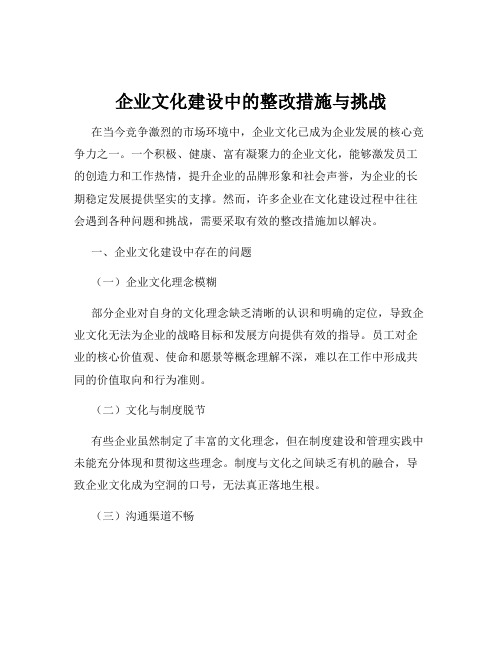 企业文化建设中的整改措施与挑战

在当今竞争激烈的市场环境中，企业文化已成为企业发展的核心竞争力之一。一个积极、健康、富有凝聚力的企业文化，能够激发员工的创造力和工作热情，提升企业的品牌形象和社会声誉，为企业的长期稳定发展提供坚实的支撑。然而，许多企业在文化建设过程中往往会遇到各种问题和挑战，需要采取有效的整改措施加以解决。

一、企业文化建设中存在的问题

（一）企业文化理念模糊

部分企业对自身的文化理念缺乏清晰的认识和明确的定位，导致企业文化无法为企业的战略目标和发展方向提供有效的指导。员工对企业的核心价值观、使命和愿景等概念理解不深，难以在工作中形成共同的价值取向和行为准则。

（二）文化与制度脱节

有些企业虽然制定了丰富的文化理念，但在制度建设和管理实践中未能充分体现和贯彻这些理念。制度与文化之间缺乏有机的融合，导致企业文化成为空洞的口号，无法真正落地生根。

（三）沟通渠道不畅